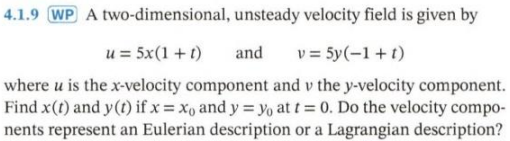 4.1.9 WP A two-dimensional, unsteady velocity field is given by

$u = 5x(1 + t)$ and $v = 5y(-1 + t)$

where $u$ is the $x$-velocity component and $v$ the $y$-velocity component. Find $x(t)$ and $y(t)$ if $x = x_0$ and $y = y_0$ at $t = 0$. Do the velocity components represent an Eulerian description or a Lagrangian description?